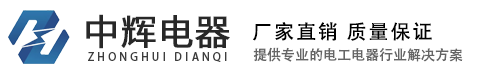 中辉电器
ZHONGHUI DIANQI
厂家直销 质量保证
提供专业的电工电器行业解决方案